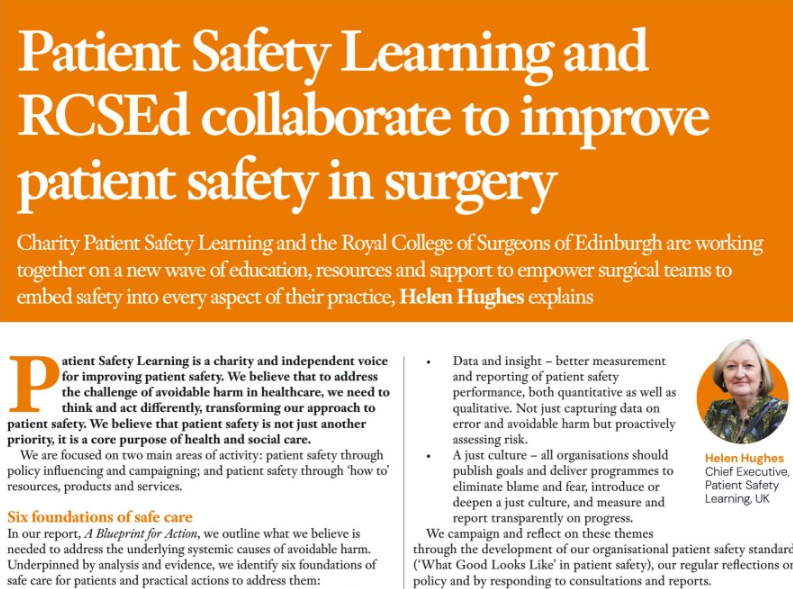 Patient Safety Learning and RCSEd collaborate to improve patient safety in surgery

Charity Patient Safety Learning and the Royal College of Surgeons of Edinburgh are working together on a new wave of education, resources and support to empower surgical teams to embed safety into every aspect of their practice, Helen Hughes explains

Patient Safety Learning is a charity and independent voice for improving patient safety. We believe that to address the challenge of avoidable harm in healthcare, we need to think and act differently, transforming our approach to patient safety. We believe that patient safety is not just another priority, it is a core purpose of health and social care.

We are focused on two main areas of activity: patient safety through policy influencing and campaigning; and patient safety through 'how to' resources, products and services.

Six foundations of safe care

In our report, A Blueprint for Action, we outline what we believe is needed to address the underlying systemic causes of avoidable harm. Underpinned by analysis and evidence, we identify six foundations of safe care for patients and practical actions to address them:

• Data and insight – better measurement and reporting of patient safety performance, both quantitative as well as qualitative. Not just capturing data on error and avoidable harm but proactively assessing risk.

• A just culture – all organisations should publish goals and deliver programmes to eliminate blame and fear, introduce or deepen a just culture, and measure and report transparently on progress.

We campaign and reflect on these themes through the development of our organisational patient safety standard ('What Good Looks Like' in patient safety), our regular reflections on policy and by responding to consultations and reports.

Helen Hughes
Chief Executive, Patient Safety Learning, UK